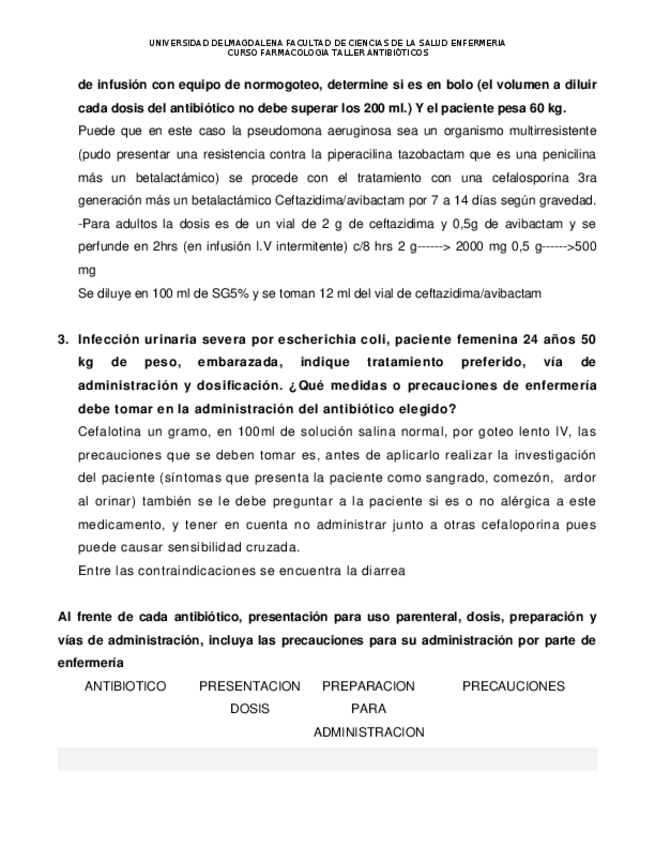 UNIVERSIDAD DELMAGDALENA FACULTAD DE CIENCIAS DE LA SALUD ENFERMERIA
CURSO FARMACOLOGIA TALLER ANTIBIÓTICOS

de infusión con equipo de normogoteo, determine si es en bolo (el volumen a diluir cada dosis del antibiótico no debe superar los 200 ml.) Y el paciente pesa 60 kg.

Puede que en este caso la pseudomona aeruginosa sea un organismo multirresistente (pudo presentar una resistencia contra la piperacilina tazobactam que es una penicilina más un betalactámico) se procede con el tratamiento con una cefalosporina 3ra generación más un betalactámico Ceftazidima/avibactam por 7 a 14 días según gravedad.

-Para adultos la dosis es de un vial de 2 g de ceftazidima y 0,5g de avibactam y se perfunde en 2hrs (en infusión I.V intermitente) c/8 hrs 2 g------> 2000 mg 0,5 g------>500 mg

Se diluye en 100 ml de SG5% y se toman 12 ml del vial de ceftazidima/avibactam

3. Infección urinaria severa por escherichia coli, paciente femenina 24 años 50 kg de peso, embarazada, indique tratamiento preferido, vía de administración y dosificación. ¿Qué medidas o precauciones de enfermería debe tomar en la administración del antibiótico elegido?

Cefalotina un gramo, en 100ml de solución salina normal, por goteo lento IV, las precauciones que se deben tomar es, antes de aplicarlo realizar la investigación del paciente (síntomas que presenta la paciente como sangrado, comezón, ardor al orinar) también se le debe preguntar a la paciente si es o no alérgica a este medicamento, y tener en cuenta no administrar junto a otras cefaloporina pues puede causar sensibilidad cruzada.

Entre las contraindicaciones se encuentra la diarrea

Al frente de cada antibiótico, presentación para uso parenteral, dosis, preparación y vías de administración, incluya las precauciones para su administración por parte de enfermería

| ANTIBIOTICO | PRESENTACION DOSIS | PREPARACION PARA ADMINISTRACION | PRECAUCIONES |
|---|---|---|---|